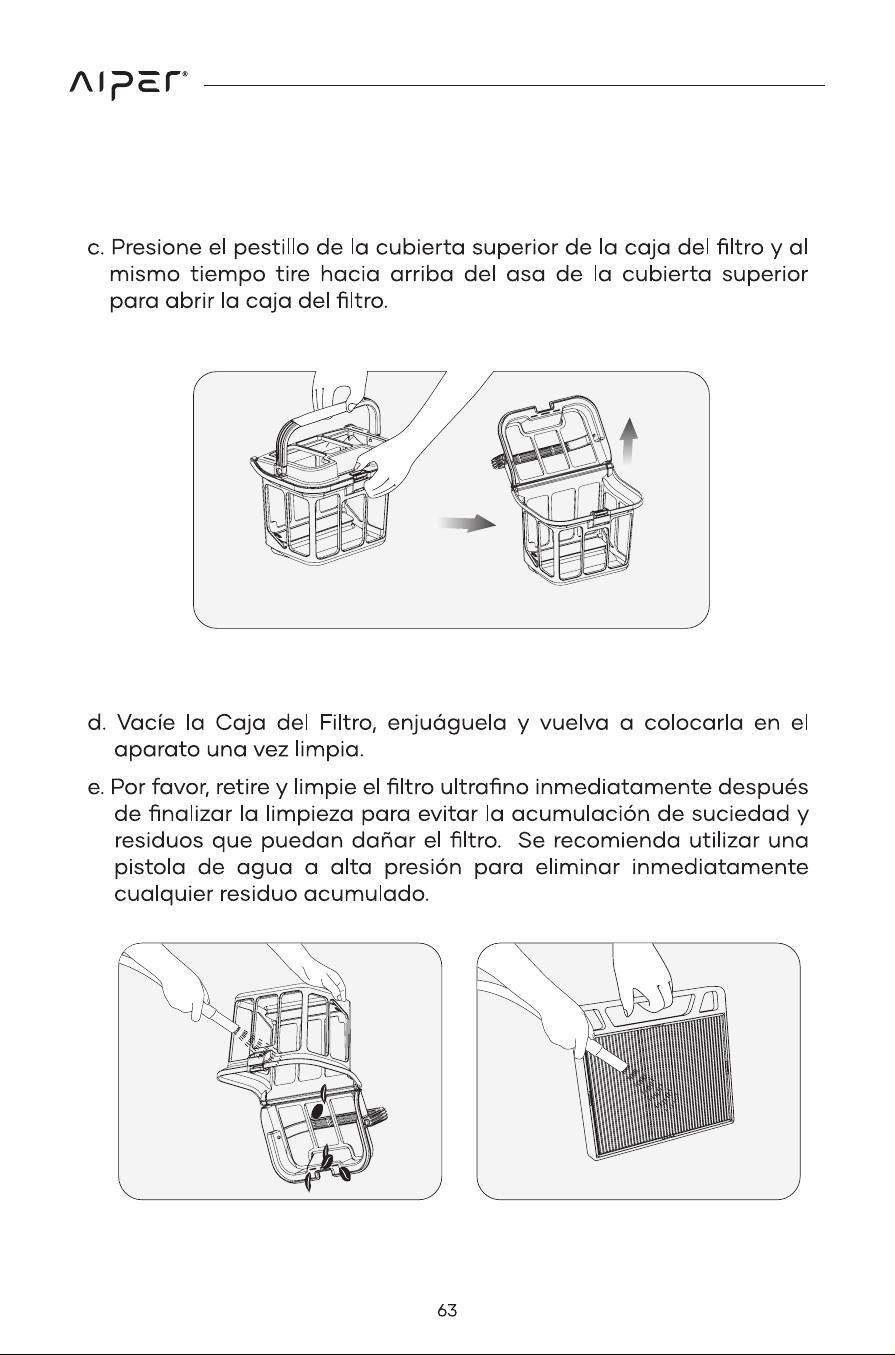 AIPER®

c. Presione el pestillo de la cubierta superior de la caja del filtro y al mismo tiempo tire hacia arriba del asa de la cubierta superior para abrir la caja del filtro.

d. Vacíe la Caja del Filtro, enjuáguela y vuelva a colocarla en el aparato una vez limpia.

e. Por favor, retire y limpie el filtro ultrafino inmediatamente después de finalizar la limpieza para evitar la acumulación de suciedad y residuos que puedan dañar el filtro. Se recomienda utilizar una pistola de agua a alta presión para eliminar inmediatamente cualquier residuo acumulado.

63